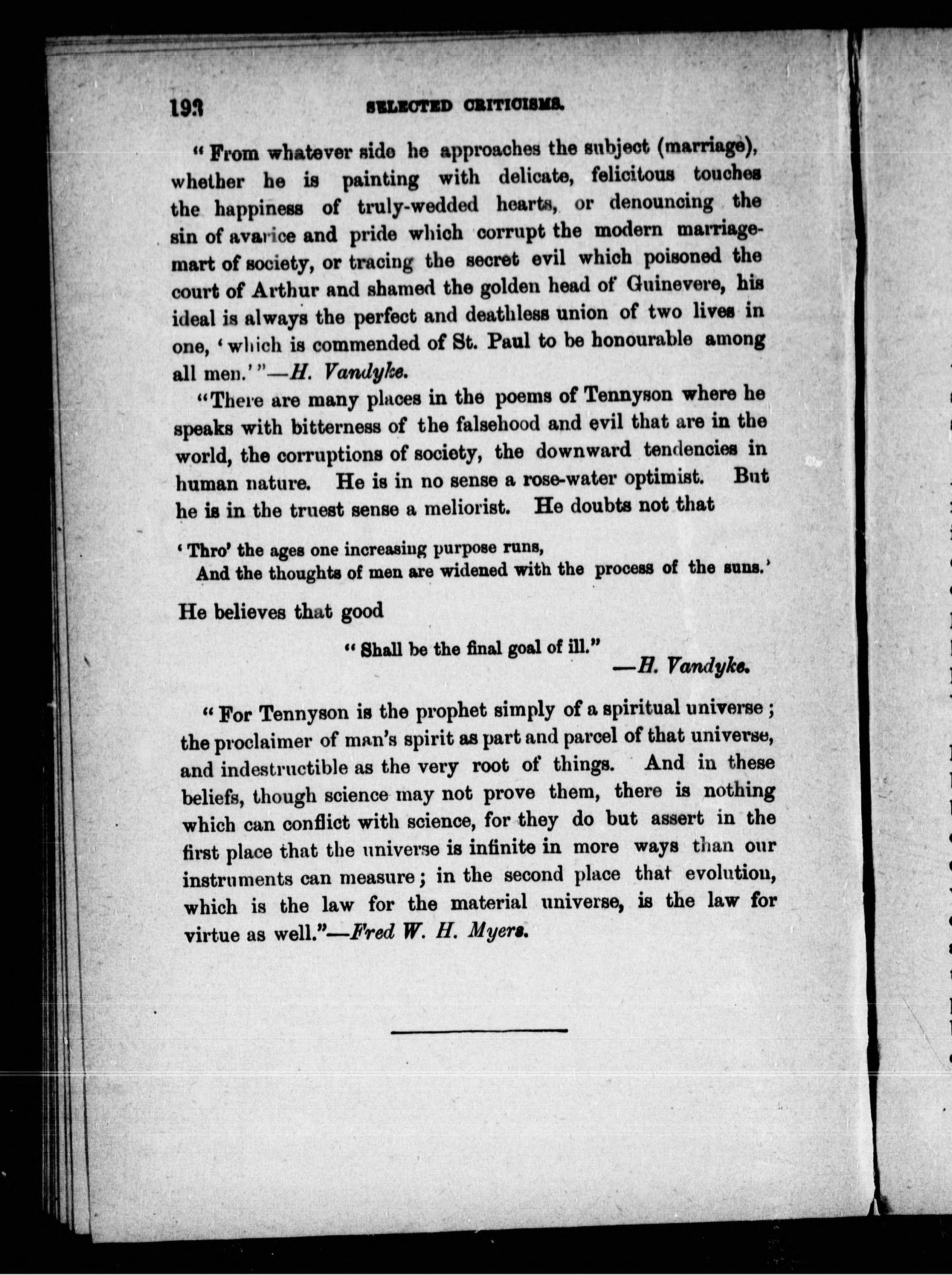 193 SELECTED CRITICISMS.

"From whatever side he approaches the subject (marriage), whether he is painting with delicate, felicitous touches the happiness of truly-wedded hearts, or denouncing the sin of avarice and pride which corrupt the modern marriage-mart of society, or tracing the secret evil which poisoned the court of Arthur and shamed the golden head of Guinevere, his ideal is always the perfect and deathless union of two lives in one, 'which is commended of St. Paul to be honourable among all men.'"—H. Vandyke.

"There are many places in the poems of Tennyson where he speaks with bitterness of the falsehood and evil that are in the world, the corruptions of society, the downward tendencies in human nature. He is in no sense a rose-water optimist. But he is in the truest sense a meliorist. He doubts not that

'Thro' the ages one increasing purpose runs,
And the thoughts of men are widened with the process of the suns.'

He believes that good

"Shall be the final goal of ill."
—H. Vandyke.

"For Tennyson is the prophet simply of a spiritual universe; the proclaimer of man's spirit as part and parcel of that universe, and indestructible as the very root of things. And in these beliefs, though science may not prove them, there is nothing which can conflict with science, for they do but assert in the first place that the universe is infinite in more ways than our instruments can measure; in the second place that evolution, which is the law for the material universe, is the law for virtue as well."—Fred W. H. Myers.